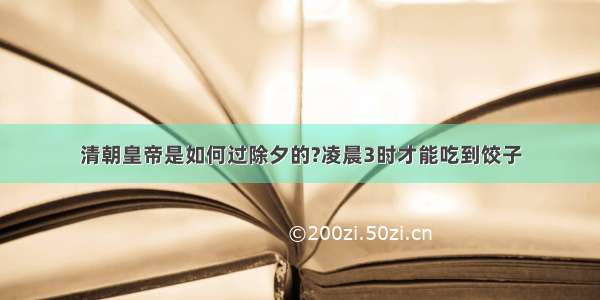 清朝皇帝是如何过除夕的?凌晨3时才能吃到饺子

©200zi.50zi.cn